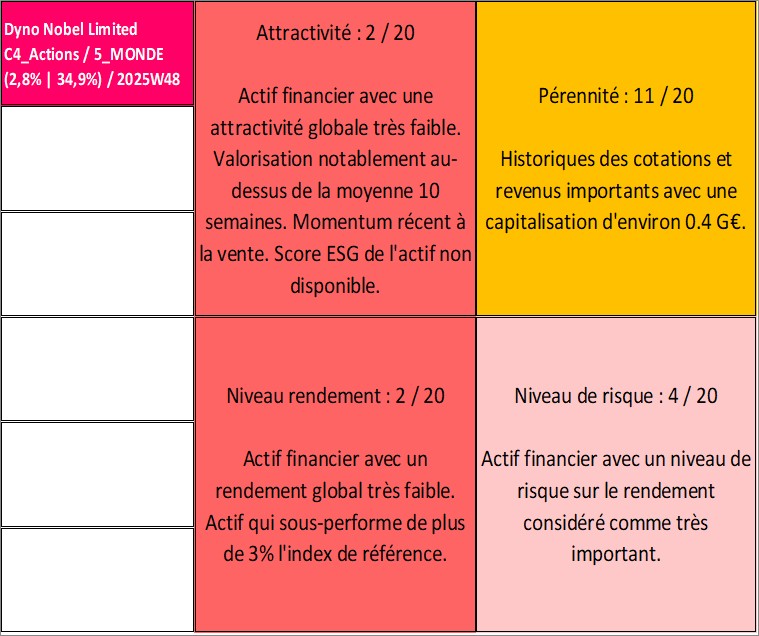 Dyno Nobel Limited
C4_Actions / 5_MONDE
(2,8% | 34,9%) / 2025W48

Attractivité : 2 / 20

Actif financier avec une attractivité globale très faible. Valorisation notablement au-dessus de la moyenne 10 semaines. Momentum récent à la vente. Score ESG de l'actif non disponible.

Pérennité : 11 / 20

Historiques des cotations et revenus importants avec une capitalisation d'environ 0.4 G€.

Niveau rendement : 2 / 20

Actif financier avec un rendement global très faible. Actif qui sous-performe de plus de 3% l'index de référence.

Niveau de risque : 4 / 20

Actif financier avec un niveau de risque sur le rendement considéré comme très important.